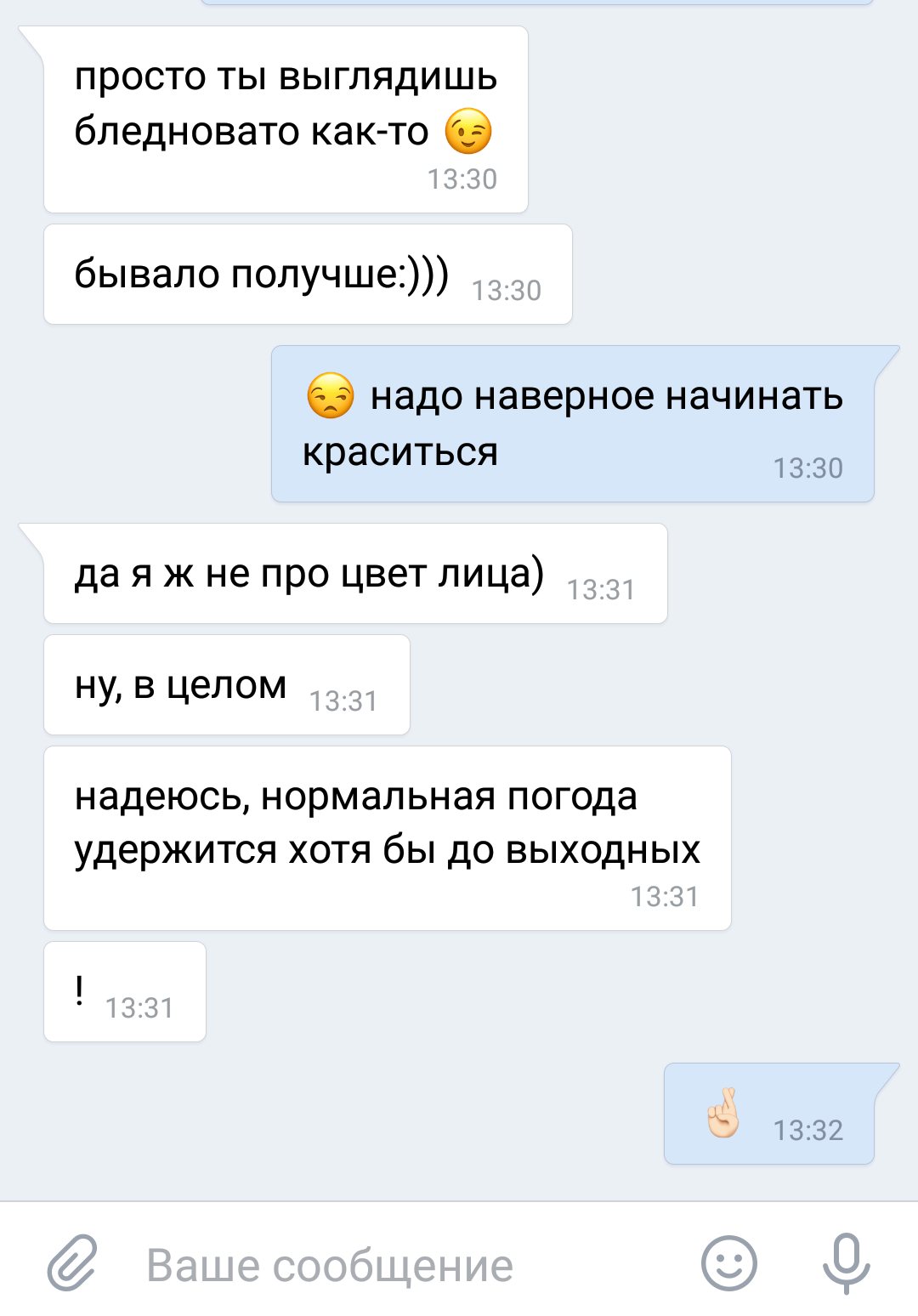 просто ты выглядишь бледновато как-то 😉
13:30

бывало получше:))) 13:30

😒 надо наверное начинать краситься
13:30

да я ж не про цвет лица) 13:31

ну, в целом 13:31

надеюсь, нормальная погода удержится хотя бы до выходных
13:31

! 13:31

🤞 13:32

Ваше сообщение